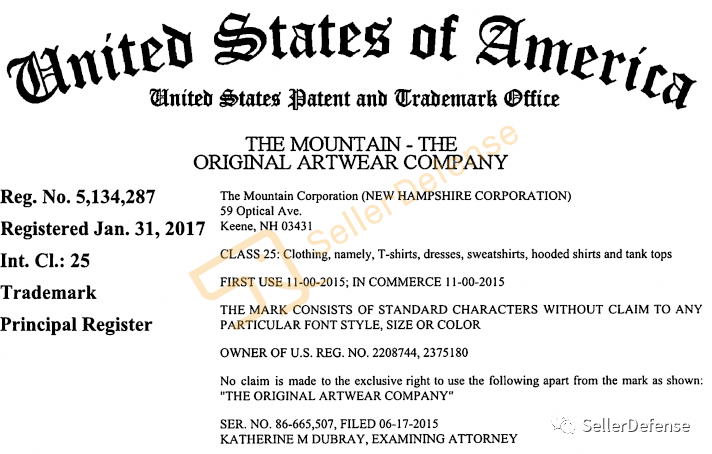 United States of America
United States Patent and Trademark Office

THE MOUNTAIN - THE ORIGINAL ARTWEAR COMPANY

Reg. No. 5,134,287
Registered Jan. 31, 2017
Int. Cl.: 25
Trademark
Principal Register

The Mountain Corporation (NEW HAMPSHIRE CORPORATION)
59 Optical Ave.
Keene, NH 03431

CLASS 25: Clothing, namely, T-shirts, dresses, sweatshirts, hooded shirts and tank tops

FIRST USE 11-00-2015; IN COMMERCE 11-00-2015

THE MARK CONSISTS OF STANDARD CHARACTERS WITHOUT CLAIM TO ANY PARTICULAR FONT STYLE, SIZE OR COLOR

OWNER OF U.S. REG. NO. 2208744, 2375180

No claim is made to the exclusive right to use the following apart from the mark as shown: "THE ORIGINAL ARTWEAR COMPANY"

SER. NO. 86-665,507, FILED 06-17-2015
KATHERINE M DUBRAY, EXAMINING ATTORNEY

Seller Defense

SellerDefense